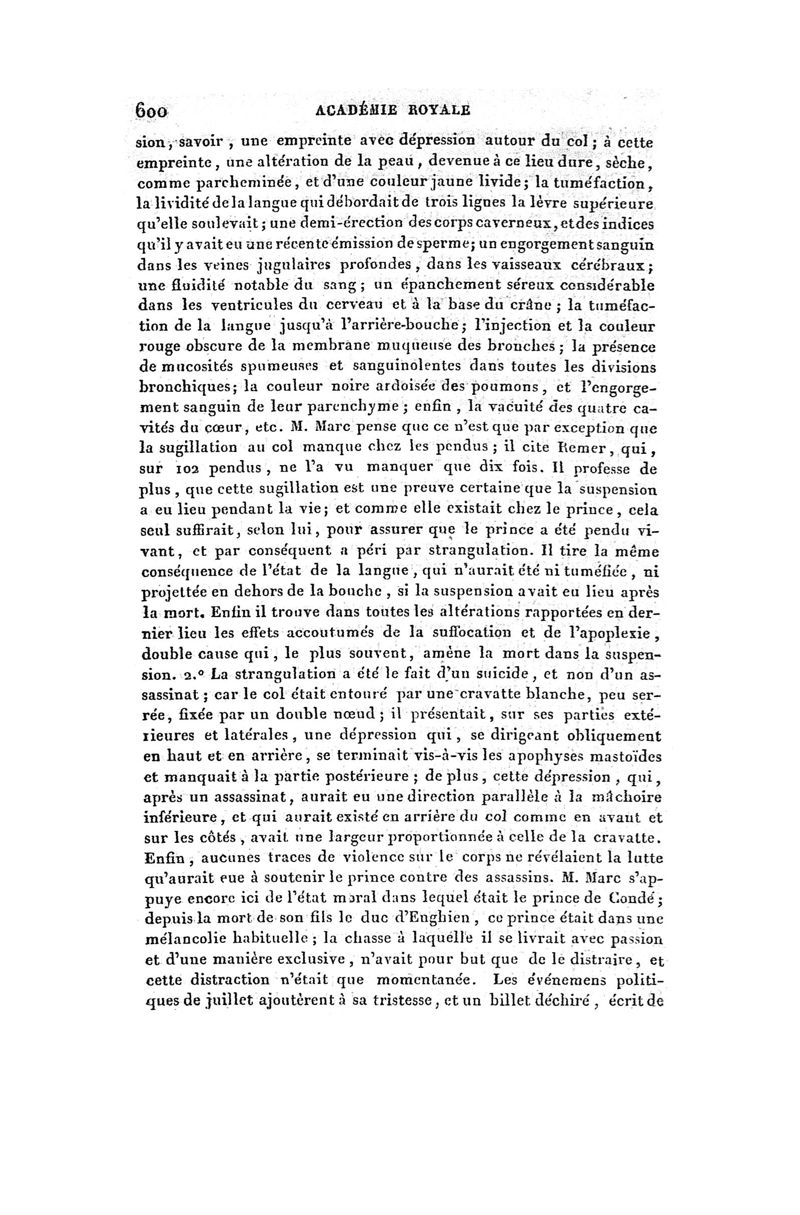 600 ACADÉMIE ROYALE

sion, savoir, une empreinte avec dépression autour du col; à cette empreinte, une altération de la peau, devenue à ce lieu dure, sèche, comme parcheminée, et d'une couleur jaune livide; la tuméfaction, la lividité de la langue qui débordait de trois lignes la lèvre supérieure qu'elle soulevait; une demi-érection des corps caverneux, et des indices qu'il y avait eu une récente émission de sperme; un engorgement sanguin dans les veines jugulaires profondes, dans les vaisseaux cérébraux; une fluidité notable du sang; un épanchement séreux considérable dans les ventricules du cerveau et à la base du crâne; la tuméfaction de la langue jusqu'à l'arrière-bouche; l'injection et la couleur rouge obscure de la membrane muqueuse des bronches; la présence de mucosités spumeuses et sanguinolentes dans toutes les divisions bronchiques; la couleur noire ardoisée des poumons, et l'engorgement sanguin de leur parenchyme; enfin, la vacuité des quatre cavités du cœur, etc. M. Marc pense que ce n'est que par exception que la sugillation au col manque chez les pendus; il cite Remer, qui, sur 102 pendus, ne l'a vu manquer que dix fois. Il professe de plus, que cette sugillation est une preuve certaine que la suspension a eu lieu pendant la vie; et comme elle existait chez le prince, cela seul suffirait, selon lui, pour assurer que le prince a été pendu vivant, et par conséquent a péri par strangulation. Il tire la même conséquence de l'état de la langue, qui n'aurait été ni tuméfiée, ni projettée en dehors de la bouche, si la suspension avait eu lieu après la mort. Enfin il trouve dans toutes les altérations rapportées en dernier lieu les effets accoutumés de la suffocation et de l'apoplexie, double cause qui, le plus souvent, amène la mort dans la suspension. 2.° La strangulation a été le fait d'un suicide, et non d'un assassinat; car le col était entouré par une cravatte blanche, peu serrée, fixée par un double nœud; il présentait, sur ses parties extérieures et latérales, une dépression qui, se dirigeant obliquement en haut et en arrière, se terminait vis-à-vis les apophyses mastoïdes et manquait à la partie postérieure; de plus, cette dépression, qui, après un assassinat, aurait eu une direction parallèle à la mâchoire inférieure, et qui aurait existé en arrière du col comme en avant et sur les côtés, avait une largeur proportionnée à celle de la cravatte. Enfin, aucunes traces de violence sur le corps ne révélaient la lutte qu'aurait eue à soutenir le prince contre des assassins. M. Marc s'appuye encore ici de l'état moral dans lequel était le prince de Condé; depuis la mort de son fils le duc d'Enghien, ce prince était dans une mélancolie habituelle; la chasse à laquelle il se livrait avec passion et d'une manière exclusive, n'avait pour but que de le distraire, et cette distraction n'était que momentanée. Les événemens politiques de juillet ajoutèrent à sa tristesse, et un billet déchiré, écrit de